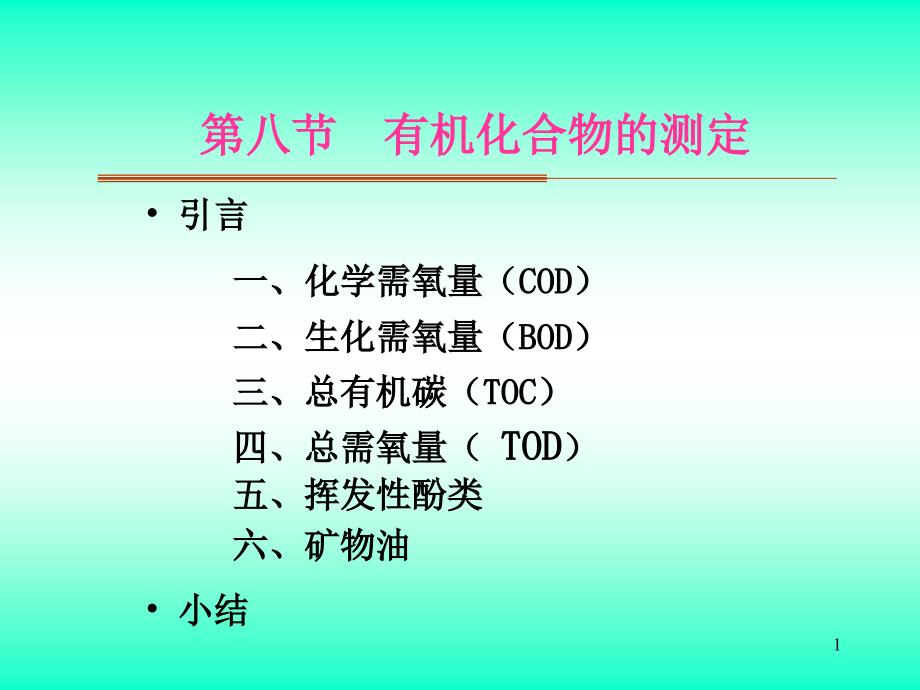 第八节　有机化合物的测定

• 引言

一、化学需氧量（COD）
二、生化需氧量（BOD）
三、总有机碳（TOC）
四、总需氧量（ TOD）
五、挥发性酚类
六、矿物油

• 小结

1